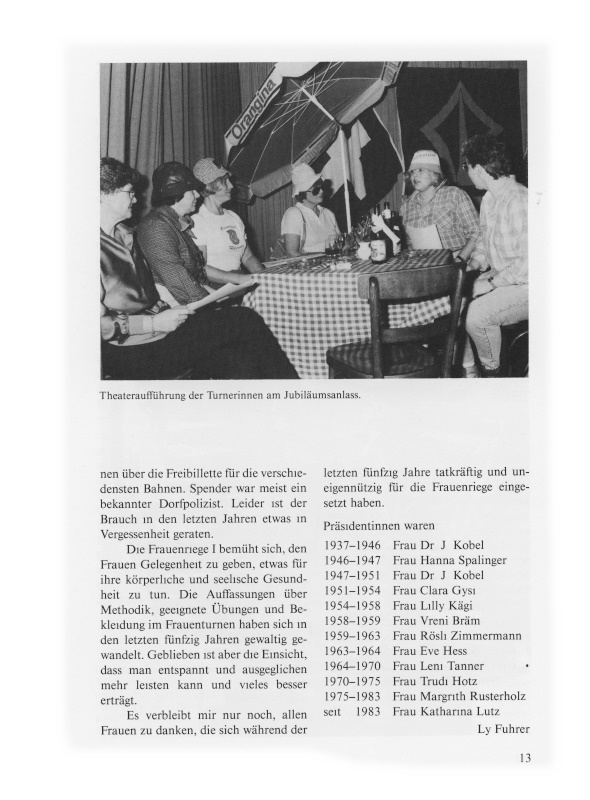 Orangina

Theateraufführung der Turnerinnen am Jubiläumsanlass.

nen über die Freibillette für die verschiedensten Bahnen. Spender war meist ein bekannter Dorfpolizist. Leider ist der Brauch in den letzten Jahren etwas in Vergessenheit geraten.

Die Frauenriege I bemüht sich, den Frauen Gelegenheit zu geben, etwas für ihre körperliche und seelische Gesundheit zu tun. Die Auffassungen über Methodik, geeignete Übungen und Bekleidung im Frauenturnen haben sich in den letzten fünfzig Jahren gewaltig gewandelt. Geblieben ist aber die Einsicht, dass man entspannt und ausgeglichen mehr leisten kann und vieles besser erträgt.

Es verbleibt mir nur noch, allen Frauen zu danken, die sich während der letzten fünfzig Jahre tatkräftig und uneigennützig für die Frauenriege eingesetzt haben.

Präsidentinnen waren

| | |
|---|---|
| 1937–1946 | Frau Dr J Kobel |
| 1946–1947 | Frau Hanna Spalinger |
| 1947–1951 | Frau Dr J Kobel |
| 1951–1954 | Frau Clara Gysi |
| 1954–1958 | Frau Lilly Kägi |
| 1958–1959 | Frau Vreni Bräm |
| 1959–1963 | Frau Rösli Zimmermann |
| 1963–1964 | Frau Eve Hess |
| 1964–1970 | Frau Leni Tanner |
| 1970–1975 | Frau Trudi Hotz |
| 1975–1983 | Frau Margrith Rusterholz |
| seit 1983 | Frau Katharina Lutz |

Ly Fuhrer

13